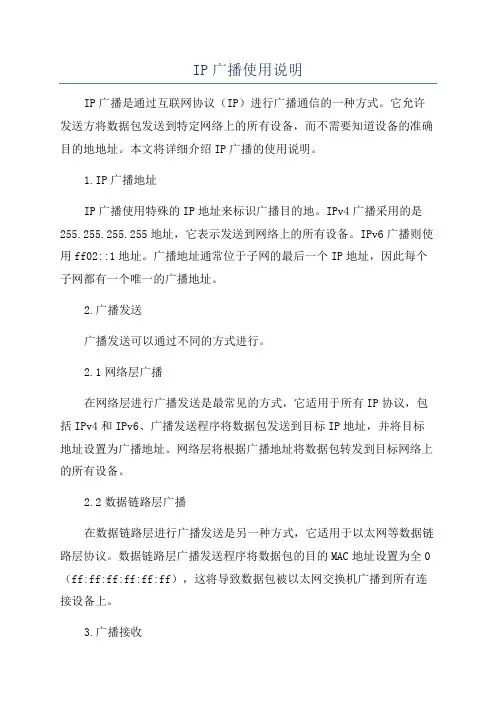 IP广播使用说明

IP广播是通过互联网协议（IP）进行广播通信的一种方式。它允许发送方将数据包发送到特定网络上的所有设备，而不需要知道设备的准确目的地地址。本文将详细介绍IP广播的使用说明。

1.IP广播地址

IP广播使用特殊的IP地址来标识广播目的地。IPv4广播采用的是255.255.255.255地址，它表示发送到网络上的所有设备。IPv6广播则使用ff02::1地址。广播地址通常位于子网的最后一个IP地址，因此每个子网都有一个唯一的广播地址。

2.广播发送

广播发送可以通过不同的方式进行。

2.1网络层广播

在网络层进行广播发送是最常见的方式，它适用于所有IP协议，包括IPv4和IPv6、广播发送程序将数据包发送到目标IP地址，并将目标地址设置为广播地址。网络层将根据广播地址将数据包转发到目标网络上的所有设备。

2.2数据链路层广播

在数据链路层进行广播发送是另一种方式，它适用于以太网等数据链路层协议。数据链路层广播发送程序将数据包的目的MAC地址设置为全0（ff:ff:ff:ff:ff:ff），这将导致数据包被以太网交换机广播到所有连接设备上。

3.广播接收